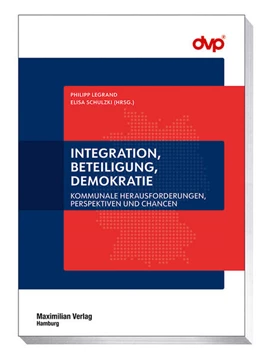 dvp®

PHILIPP LEGRAND
ELISA SCHULZKI (HRSG.)

INTEGRATION, BETEILIGUNG, DEMOKRATIE

KOMMUNALE HERAUSFORDERUNGEN, PERSPEKTIVEN UND CHANCEN

Maximilian Verlag
Hamburg